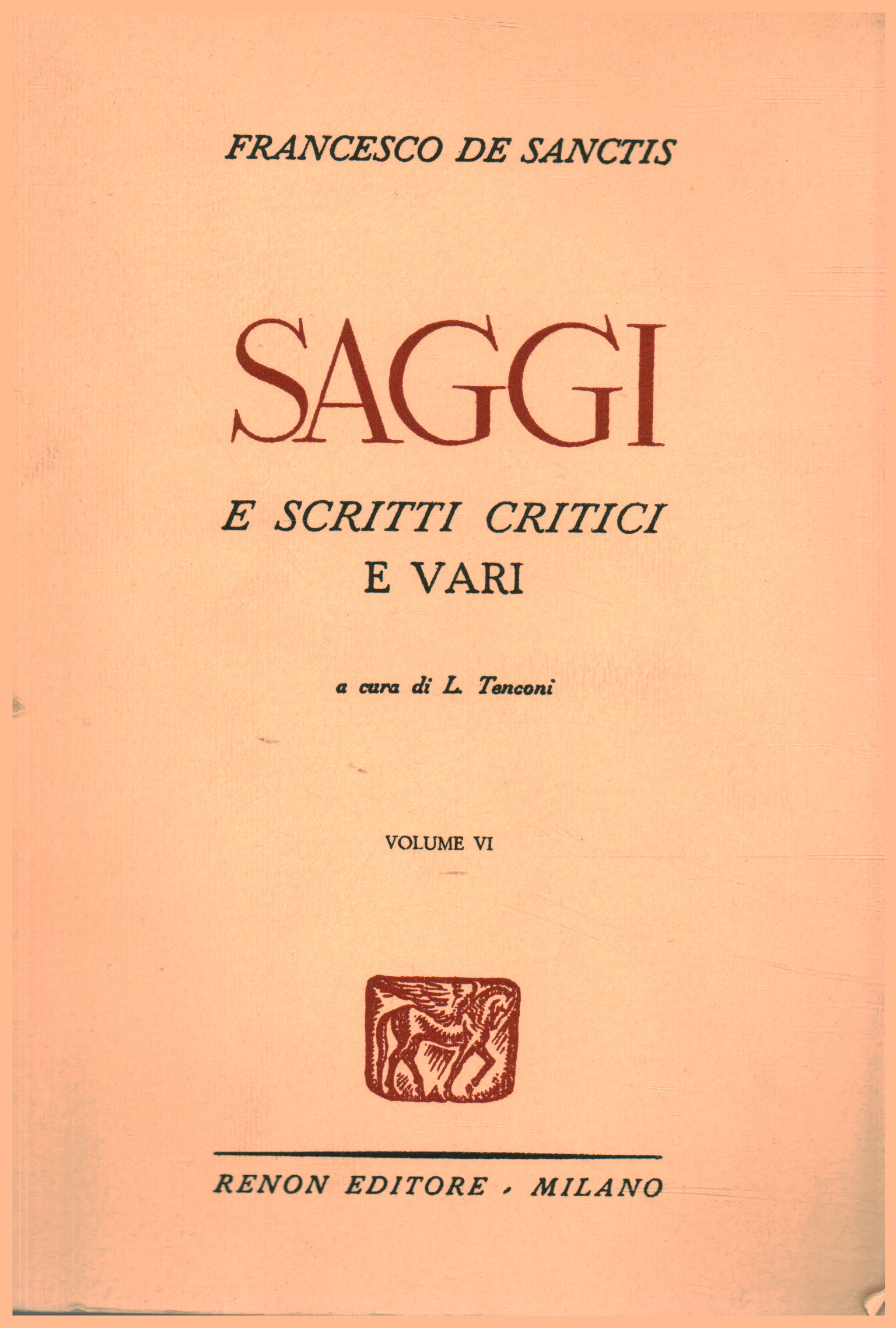 FRANCESCO DE SANCTIS

SAGGI

E SCRITTI CRITICI
E VARI

a cura di L. Tenconi

VOLUME VI

RENON EDITORE · MILANO